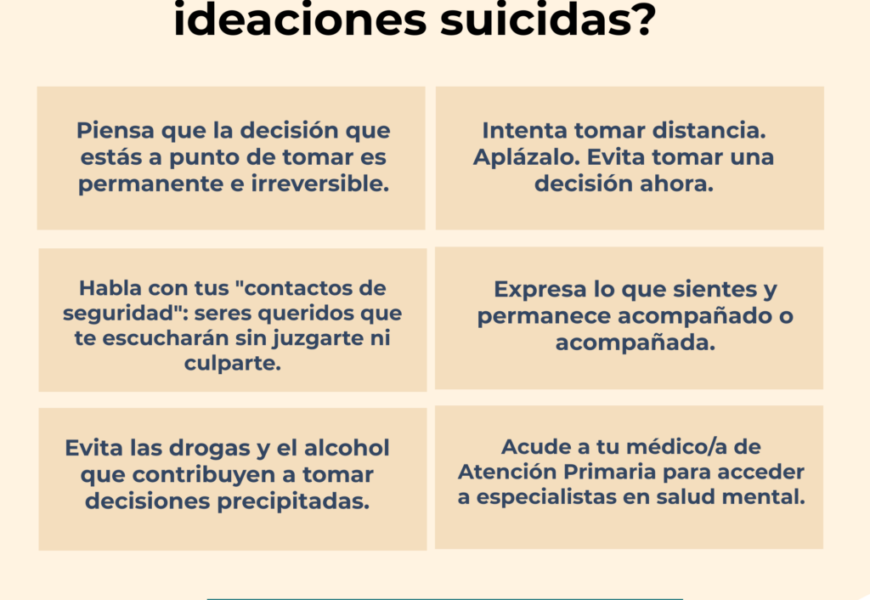 ideaciones suicidas?

Piensa que la decisión que estás a punto de tomar es permanente e irreversible.

Intenta tomar distancia. Aplázalo. Evita tomar una decisión ahora.

Habla con tus "contactos de seguridad": seres queridos que te escucharán sin juzgarte ni culparte.

Expresa lo que sientes y permanece acompañado o acompañada.

Evita las drogas y el alcohol que contribuyen a tomar decisiones precipitadas.

Acude a tu médico/a de Atención Primaria para acceder a especialistas en salud mental.